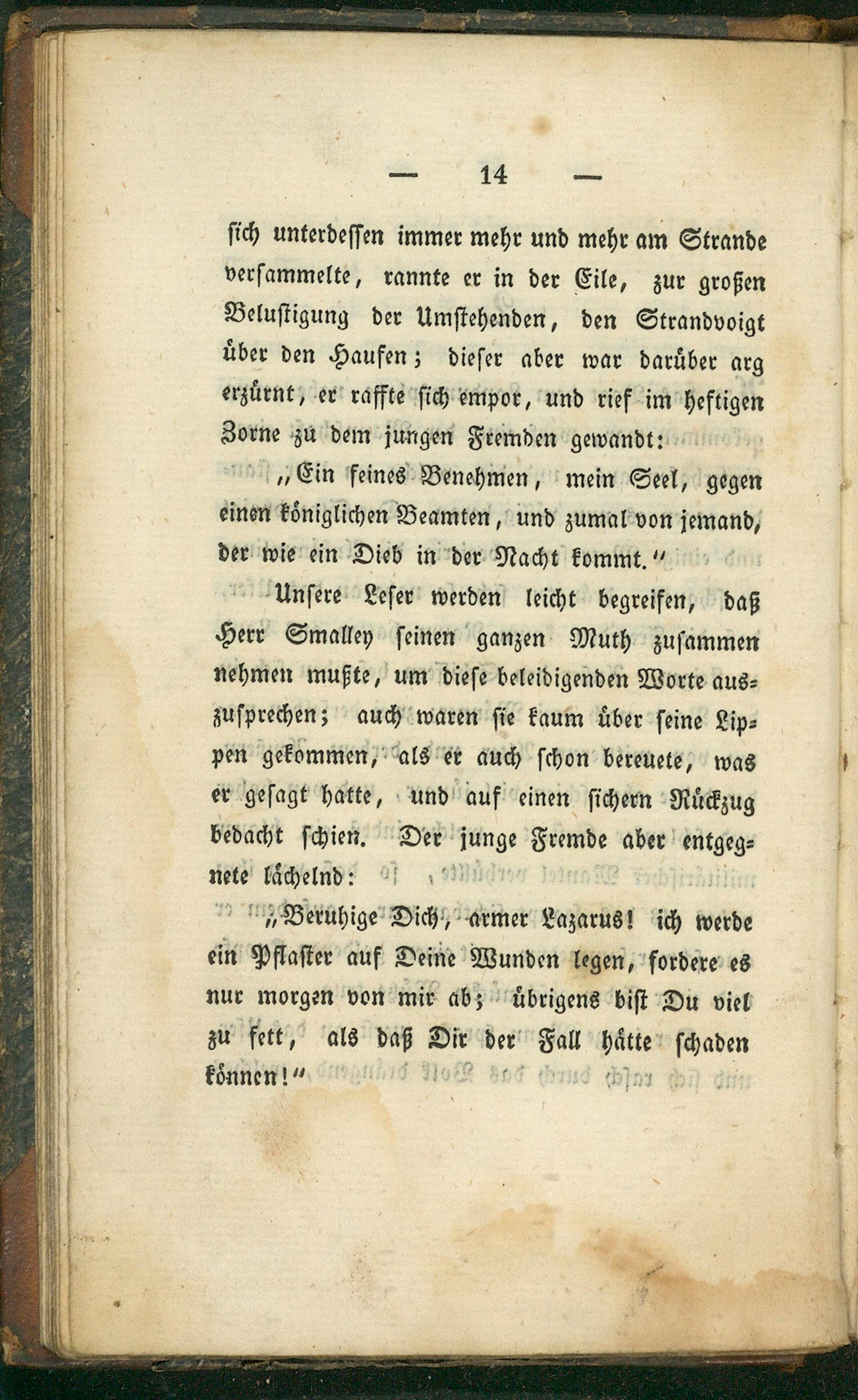 — 14 —

sich unterdessen immer mehr und mehr am Strande versammelte, rannte er in der Eile, zur großen Belustigung der Umstehenden, den Strandvoigt über den Haufen; dieser aber war darüber arg erzürnt, er raffte sich empor, und rief im heftigen Zorne zu dem jungen Fremden gewandt:

„Ein feines Benehmen, mein Seel, gegen einen königlichen Beamten, und zumal von jemand, der wie ein Dieb in der Nacht kommt."

Unsere Leser werden leicht begreifen, daß Herr Smalley seinen ganzen Muth zusammen nehmen mußte, um diese beleidigenden Worte auszusprechen; auch waren sie kaum über seine Lippen gekommen, als er auch schon bereuete, was er gesagt hatte, und auf einen sichern Rückzug bedacht schien. Der junge Fremde aber entgegnete lächelnd:

„Beruhige Dich, armer Lazarus! ich werde ein Pflaster auf Deine Wunden legen, fordere es nur morgen von mir ab; übrigens bist Du viel zu fett, als daß Dir der Fall hätte schaden können!"